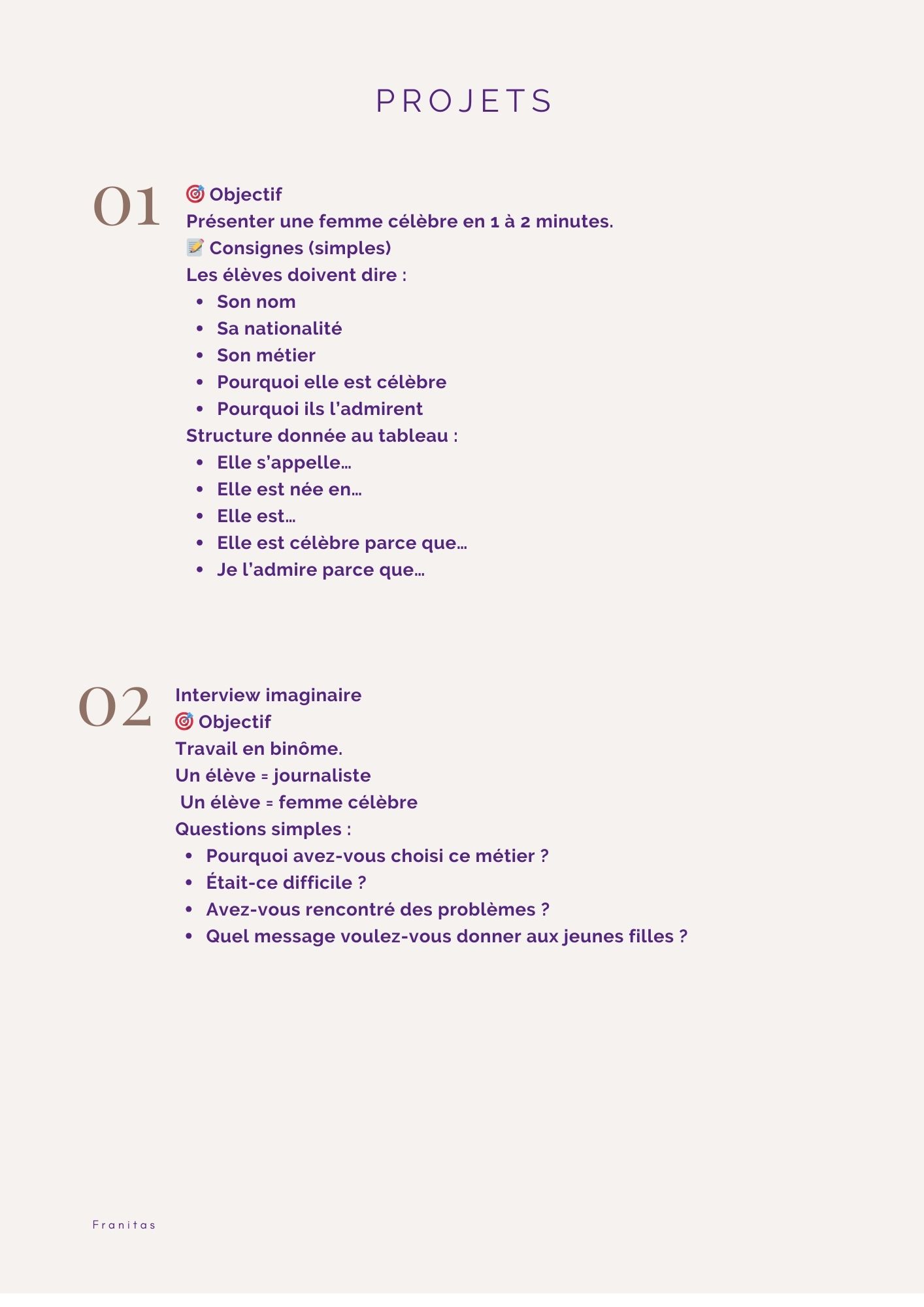 PROJETS

01

🎯 Objectif
Présenter une femme célèbre en 1 à 2 minutes.
📝 Consignes (simples)
Les élèves doivent dire :

- Son nom
- Sa nationalité
- Son métier
- Pourquoi elle est célèbre
- Pourquoi ils l'admirent

Structure donnée au tableau :

- Elle s'appelle…
- Elle est née en…
- Elle est…
- Elle est célèbre parce que…
- Je l'admire parce que…

02

Interview imaginaire
🎯 Objectif
Travail en binôme.
Un élève = journaliste
Un élève = femme célèbre
Questions simples :

- Pourquoi avez-vous choisi ce métier ?
- Était-ce difficile ?
- Avez-vous rencontré des problèmes ?
- Quel message voulez-vous donner aux jeunes filles ?

Franitas